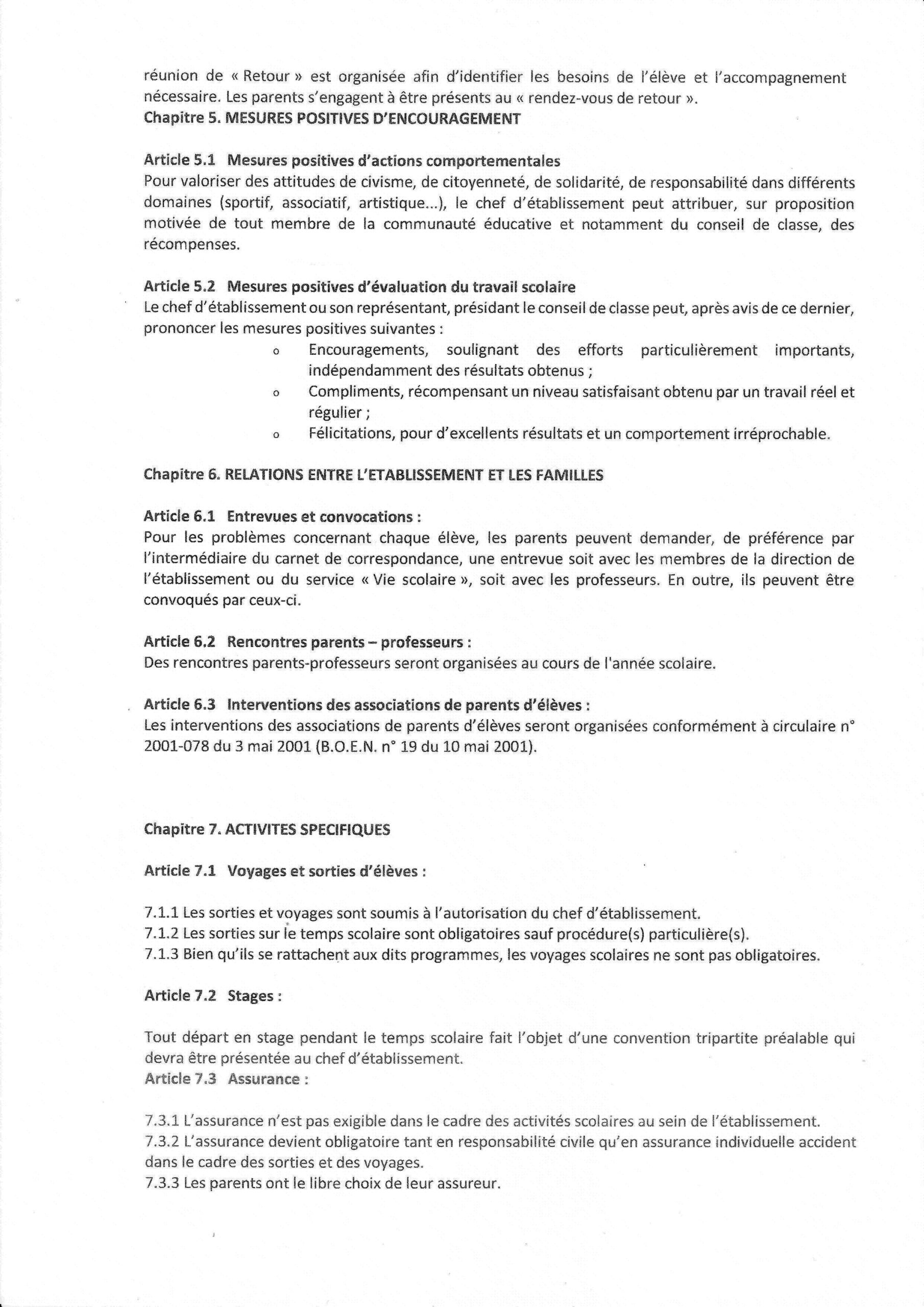 réunion de « Retour » est organisée afin d'identifier les besoins de l'élève et l'accompagnement nécessaire. Les parents s'engagent à être présents au « rendez-vous de retour ».
Chapitre 5. MESURES POSITIVES D'ENCOURAGEMENT

Article 5.1 Mesures positives d'actions comportementales
Pour valoriser des attitudes de civisme, de citoyenneté, de solidarité, de responsabilité dans différents domaines (sportif, associatif, artistique...), le chef d'établissement peut attribuer, sur proposition motivée de tout membre de la communauté éducative et notamment du conseil de classe, des récompenses.

Article 5.2 Mesures positives d'évaluation du travail scolaire
Le chef d'établissement ou son représentant, présidant le conseil de classe peut, après avis de ce dernier, prononcer les mesures positives suivantes :
o Encouragements, soulignant des efforts particulièrement importants, indépendamment des résultats obtenus ;
o Compliments, récompensant un niveau satisfaisant obtenu par un travail réel et régulier ;
o Félicitations, pour d'excellents résultats et un comportement irréprochable.

Chapitre 6. RELATIONS ENTRE L'ETABLISSEMENT ET LES FAMILLES

Article 6.1 Entrevues et convocations :
Pour les problèmes concernant chaque élève, les parents peuvent demander, de préférence par l'intermédiaire du carnet de correspondance, une entrevue soit avec les membres de la direction de l'établissement ou du service « Vie scolaire », soit avec les professeurs. En outre, ils peuvent être convoqués par ceux-ci.

Article 6.2 Rencontres parents – professeurs :
Des rencontres parents-professeurs seront organisées au cours de l'année scolaire.

Article 6.3 Interventions des associations de parents d'élèves :
Les interventions des associations de parents d'élèves seront organisées conformément à circulaire n° 2001-078 du 3 mai 2001 (B.O.E.N. n° 19 du 10 mai 2001).

Chapitre 7. ACTIVITES SPECIFIQUES

Article 7.1 Voyages et sorties d'élèves :

7.1.1 Les sorties et voyages sont soumis à l'autorisation du chef d'établissement.
7.1.2 Les sorties sur le temps scolaire sont obligatoires sauf procédure(s) particulière(s).
7.1.3 Bien qu'ils se rattachent aux dits programmes, les voyages scolaires ne sont pas obligatoires.

Article 7.2 Stages :

Tout départ en stage pendant le temps scolaire fait l'objet d'une convention tripartite préalable qui devra être présentée au chef d'établissement.
Article 7.3 Assurance :

7.3.1 L'assurance n'est pas exigible dans le cadre des activités scolaires au sein de l'établissement.
7.3.2 L'assurance devient obligatoire tant en responsabilité civile qu'en assurance individuelle accident dans le cadre des sorties et des voyages.
7.3.3 Les parents ont le libre choix de leur assureur.